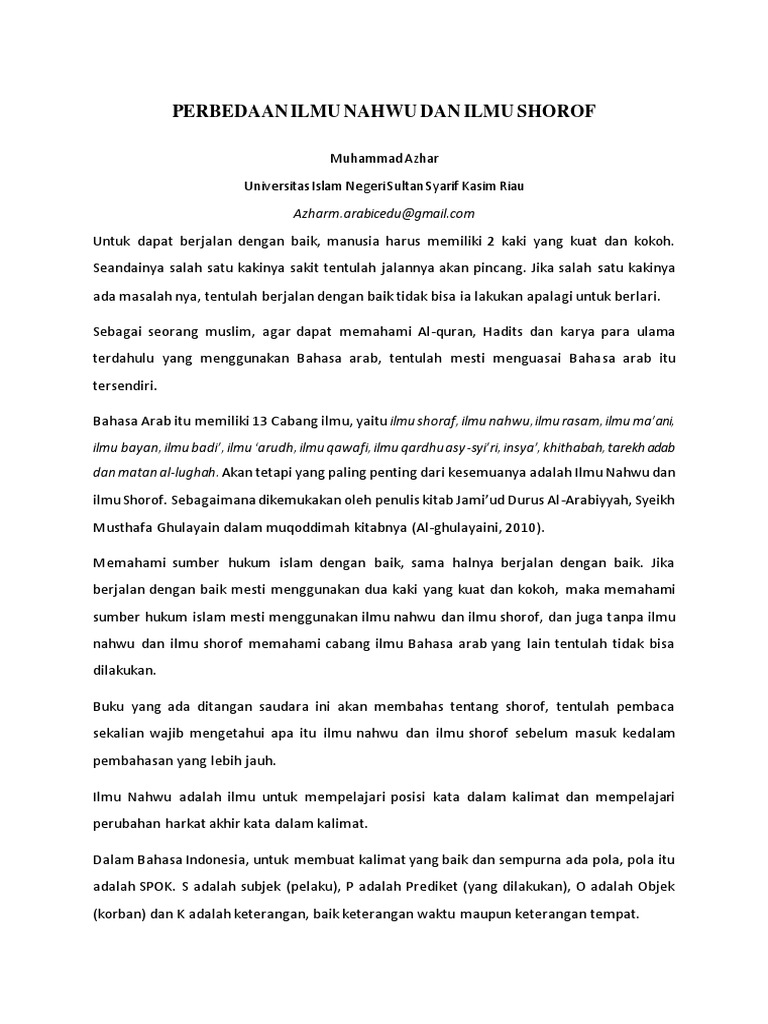 PERBEDAAN ILMU NAHWU DAN ILMU SHOROF

Muhammad Azhar

Universitas Islam Negeri Sultan Syarif Kasim Riau

Azharm.arabicedu@gmail.com

Untuk dapat berjalan dengan baik, manusia harus memiliki 2 kaki yang kuat dan kokoh. Seandainya salah satu kakinya sakit tentulah jalannya akan pincang. Jika salah satu kakinya ada masalah nya, tentulah berjalan dengan baik tidak bisa ia lakukan apalagi untuk berlari.

Sebagai seorang muslim, agar dapat memahami Al-quran, Hadits dan karya para ulama terdahulu yang menggunakan Bahasa arab, tentulah mesti menguasai Bahasa arab itu tersendiri.

Bahasa Arab itu memiliki 13 Cabang ilmu, yaitu ilmu shoraf, ilmu nahwu, ilmu rasam, ilmu ma'ani, ilmu bayan, ilmu badi', ilmu 'arudh, ilmu qawafi, ilmu qardhu asy-syi'ri, insya', khithabah, tarekh adab dan matan al-lughah. Akan tetapi yang paling penting dari kesemuanya adalah Ilmu Nahwu dan ilmu Shorof. Sebagaimana dikemukakan oleh penulis kitab Jami'ud Durus Al-Arabiyyah, Syeikh Musthafa Ghulayain dalam muqoddimah kitabnya (Al-ghulayaini, 2010).

Memahami sumber hukum islam dengan baik, sama halnya berjalan dengan baik. Jika berjalan dengan baik mesti menggunakan dua kaki yang kuat dan kokoh, maka memahami sumber hukum islam mesti menggunakan ilmu nahwu dan ilmu shorof, dan juga tanpa ilmu nahwu dan ilmu shorof memahami cabang ilmu Bahasa arab yang lain tentulah tidak bisa dilakukan.

Buku yang ada ditangan saudara ini akan membahas tentang shorof, tentulah pembaca sekalian wajib mengetahui apa itu ilmu nahwu dan ilmu shorof sebelum masuk kedalam pembahasan yang lebih jauh.

Ilmu Nahwu adalah ilmu untuk mempelajari posisi kata dalam kalimat dan mempelajari perubahan harkat akhir kata dalam kalimat.

Dalam Bahasa Indonesia, untuk membuat kalimat yang baik dan sempurna ada pola, pola itu adalah SPOK. S adalah subjek (pelaku), P adalah Prediket (yang dilakukan), O adalah Objek (korban) dan K adalah keterangan, baik keterangan waktu maupun keterangan tempat.